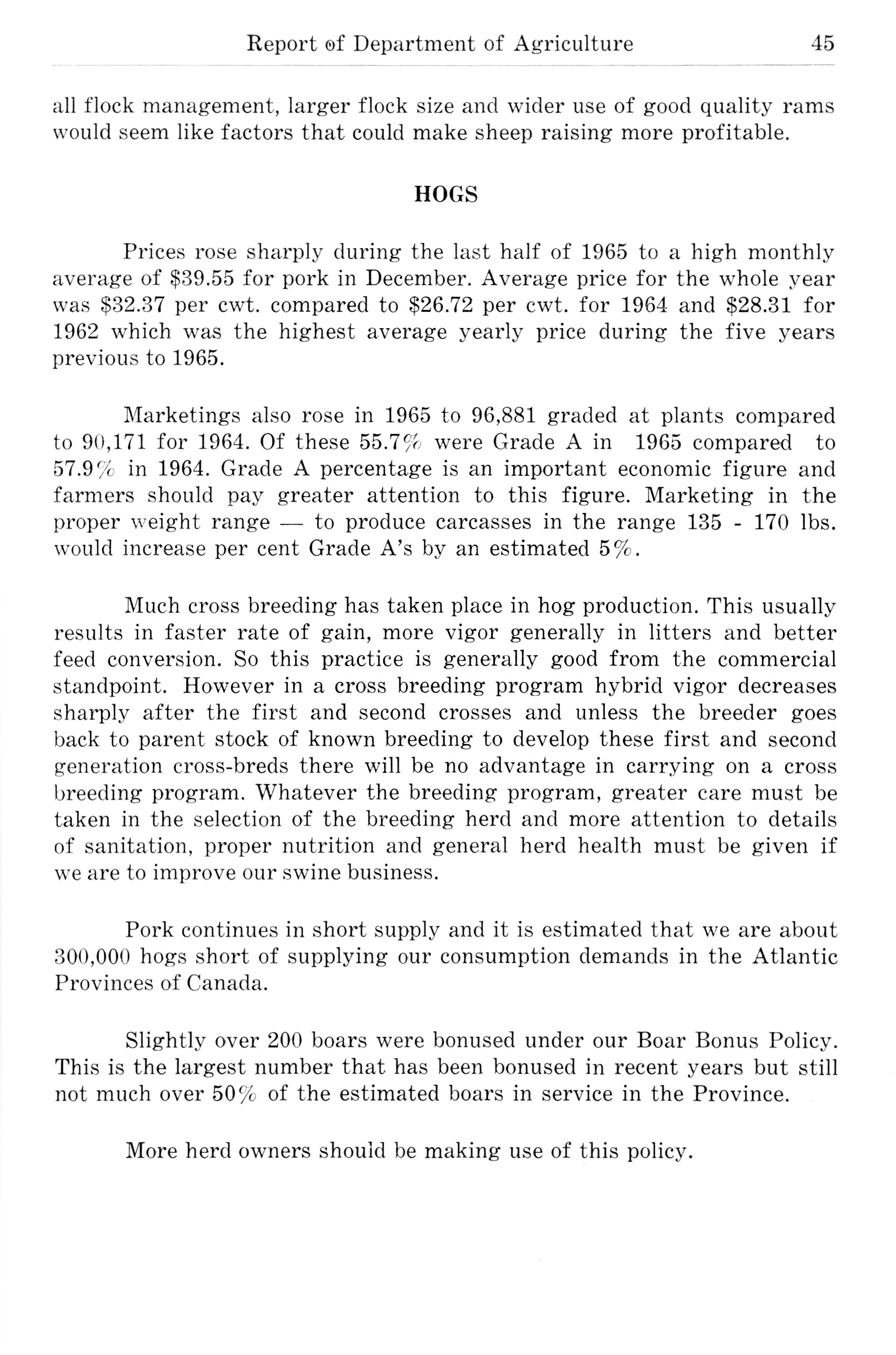 Report of Department of Agriculture 45

all flock management, larger flock size and wider use of good quality rams would seem like factors that could make sheep raising more profitable.

HOGS

Prices rose sharply during the last half of 1965 to a high monthly average of \$39.55 for pork in December. Average price for the whole year was \$32.37 per cwt. compared to \$26.72 per cwt. for 1964 and \$28.31 for 1962 which was the highest average yearly price during the five years previous to 1965.

Marketings also rose in 1965 to 96,881 graded at plants compared to 90,171 for 1964. Of these 55.7% were Grade A in 1965 compared to 57.9% in 1964. Grade A percentage is an important economic figure and farmers should pay greater attention to this figure. Marketing in the proper weight range — to produce carcasses in the range 135 - 170 lbs. would increase per cent Grade A's by an estimated 5%.

Much cross breeding has taken place in hog production. This usually results in faster rate of gain, more vigor generally in litters and better feed conversion. So this practice is generally good from the commercial standpoint. However in a cross breeding program hybrid vigor decreases sharply after the first and second crosses and unless the breeder goes back to parent stock of known breeding to develop these first and second generation cross-breds there will be no advantage in carrying on a cross breeding program. Whatever the breeding program, greater care must be taken in the selection of the breeding herd and more attention to details of sanitation, proper nutrition and general herd health must be given if we are to improve our swine business.

Pork continues in short supply and it is estimated that we are about 300,000 hogs short of supplying our consumption demands in the Atlantic Provinces of Canada.

Slightly over 200 boars were bonused under our Boar Bonus Policy. This is the largest number that has been bonused in recent years but still not much over 50% of the estimated boars in service in the Province.

More herd owners should be making use of this policy.